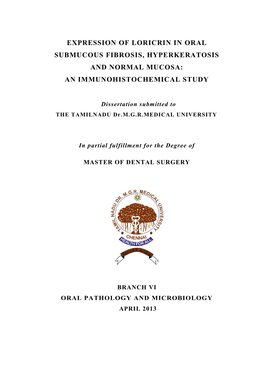 EXPRESSION OF LORICRIN IN ORAL SUBMUCOUS FIBROSIS, HYPERKERATOSIS AND NORMAL MUCOSA: AN IMMUNOHISTOCHEMICAL STUDY

Dissertation submitted to
THE TAMILNADU Dr.M.G.R.MEDICAL UNIVERSITY

In partial fulfillment for the Degree of

MASTER OF DENTAL SURGERY

TAMIL NADU DR. M.G.R. MEDICAL UNIVERSITY
CHENNAI
HEALTH FOR ALL

BRANCH VI
ORAL PATHOLOGY AND MICROBIOLOGY
APRIL 2013